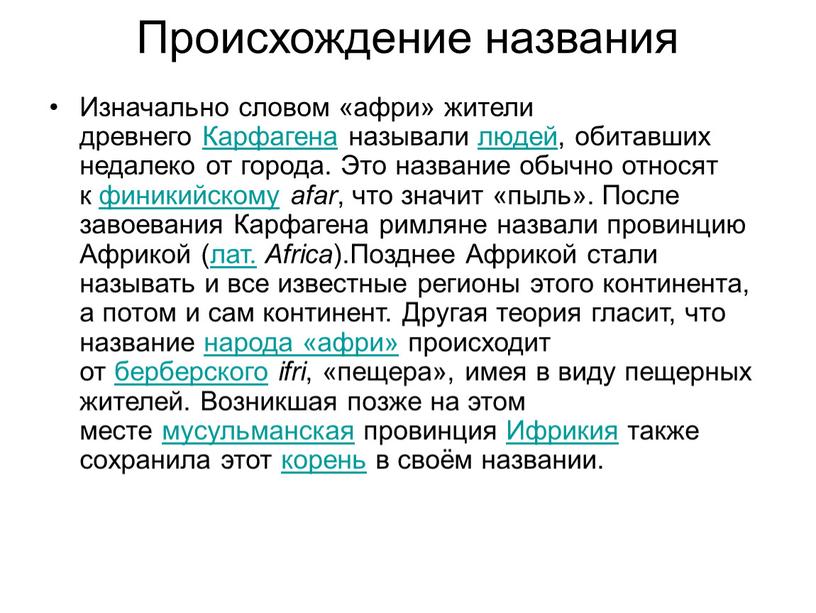 Происхождение названия

• Изначально словом «афри» жители древнего Карфагена называли людей, обитавших недалеко от города. Это название обычно относят к финикийскому afar, что значит «пыль». После завоевания Карфагена римляне назвали провинцию Африкой (лат. Africa).Позднее Африкой стали называть и все известные регионы этого континента, а потом и сам континент. Другая теория гласит, что название народа «афри» происходит от берберского ifri, «пещера», имея в виду пещерных жителей. Возникшая позже на этом месте мусульманская провинция Ифрикия также сохранила этот корень в своём названии.